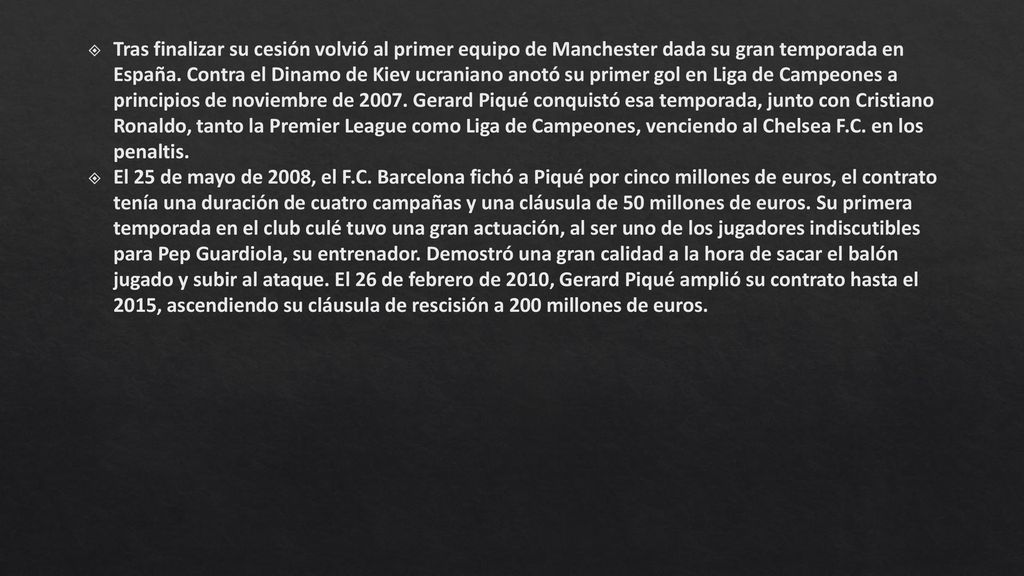 Tras finalizar su cesión volvió al primer equipo de Manchester dada su gran temporada en España. Contra el Dinamo de Kiev ucraniano anotó su primer gol en Liga de Campeones a principios de noviembre de 2007. Gerard Piqué conquistó esa temporada, junto con Cristiano Ronaldo, tanto la Premier League como Liga de Campeones, venciendo al Chelsea F.C. en los penaltis.

El 25 de mayo de 2008, el F.C. Barcelona fichó a Piqué por cinco millones de euros, el contrato tenía una duración de cuatro campañas y una cláusula de 50 millones de euros. Su primera temporada en el club culé tuvo una gran actuación, al ser uno de los jugadores indiscutibles para Pep Guardiola, su entrenador. Demostró una gran calidad a la hora de sacar el balón jugado y subir al ataque. El 26 de febrero de 2010, Gerard Piqué amplió su contrato hasta el 2015, ascendiendo su cláusula de rescisión a 200 millones de euros.